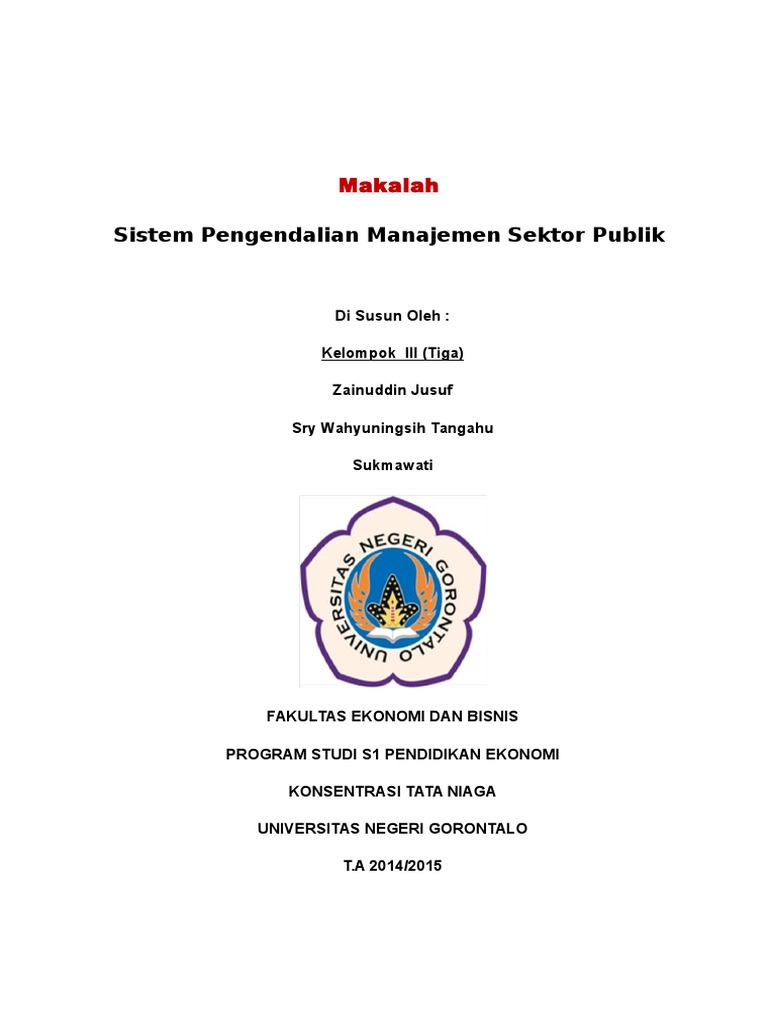 Makalah

Sistem Pengendalian Manajemen Sektor Publik

Di Susun Oleh :

Kelompok III (Tiga)

Zainuddin Jusuf

Sry Wahyuningsih Tangahu

Sukmawati

UNIVERSITAS NEGERI GORONTALO

FAKULTAS EKONOMI DAN BISNIS

PROGRAM STUDI S1 PENDIDIKAN EKONOMI

KONSENTRASI TATA NIAGA

UNIVERSITAS NEGERI GORONTALO

T.A 2014/2015